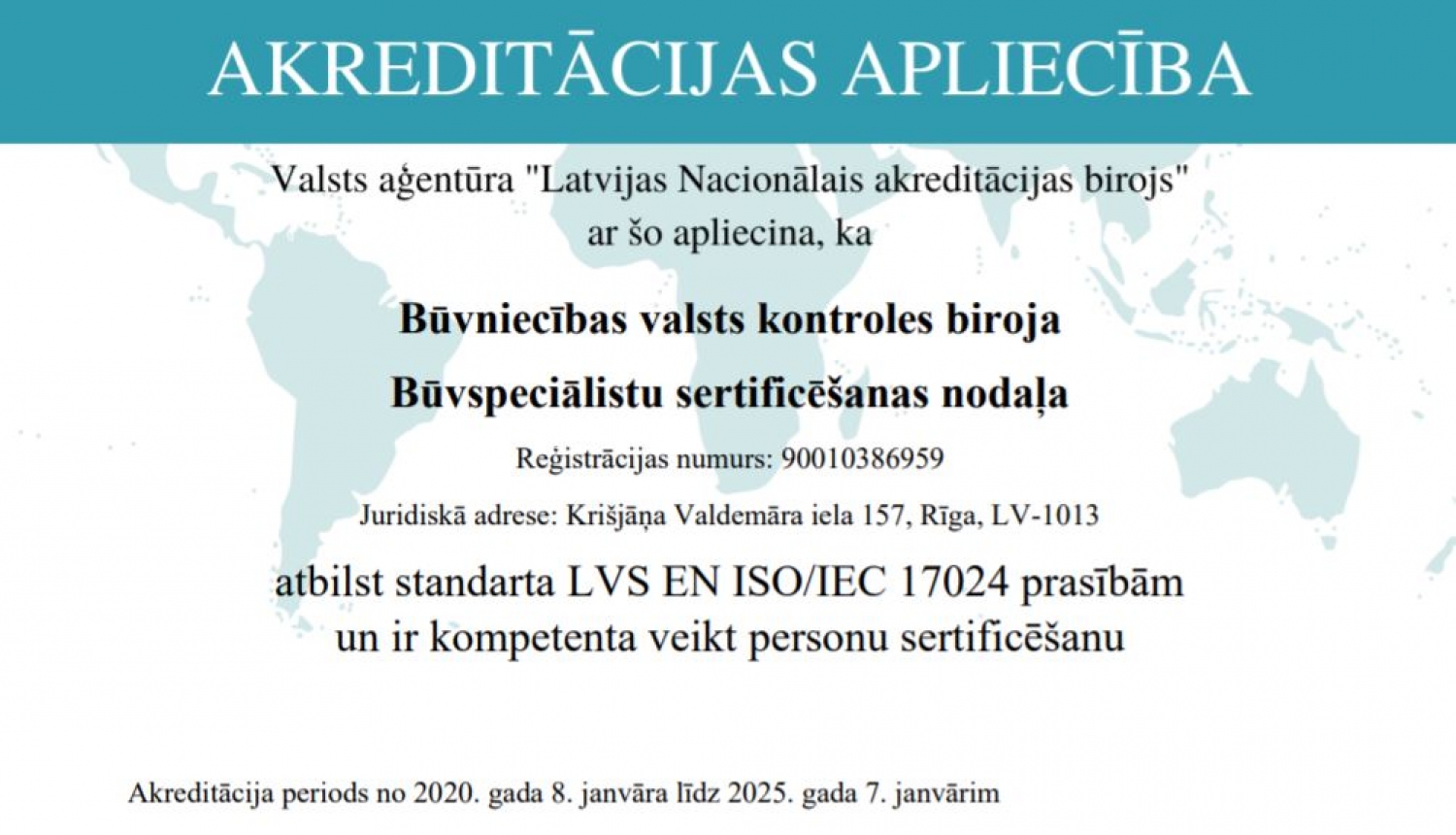 AKREDITĀCIJAS APLIECĪBA

Valsts aģentūra "Latvijas Nacionālais akreditācijas birojs" ar šo apliecina, ka

Būvniecības valsts kontroles biroja

Būvspeciālistu sertificēšanas nodaļa

Reģistrācijas numurs: 90010386959

Juridiskā adrese: Krišjāņa Valdemāra iela 157, Rīga, LV-1013

atbilst standarta LVS EN ISO/IEC 17024 prasībām un ir kompetenta veikt personu sertificēšanu

Akreditācija periods no 2020. gada 8. janvāra līdz 2025. gada 7. janvārim